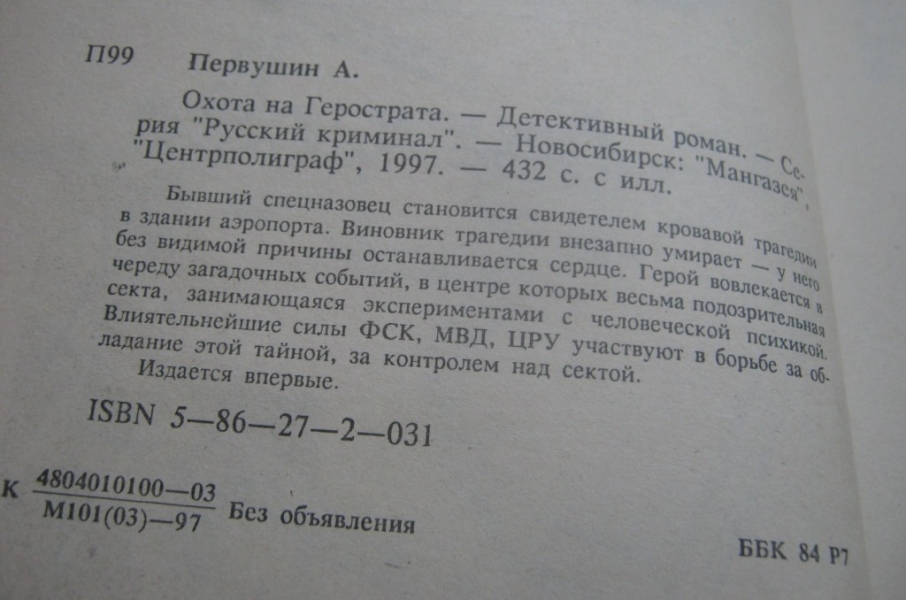 П99 Первушин А.

Охота на Герострата. — Детективный роман. — Серия "Русский криминал". — Новосибирск: "Мангазея", "Центрполиграф", 1997. — 432 с. с илл.

Бывший спецназовец становится свидетелем кровавой трагедии в здании аэропорта. Виновник трагедии внезапно умирает — у него без видимой причины останавливается сердце. Герой вовлекается в череду загадочных событий, в центре которых весьма подозрительная секта, занимающаяся экспериментами с человеческой психикой. Влиятельнейшие силы ФСК, МВД, ЦРУ участвуют в борьбе за обладание этой тайной, за контролем над сектой.

Издается впервые.

ISBN 5—86—27—2—031

К $\frac{4804010100—03}{М101(03)—97}$ Без объявления

ББК 84 Р7